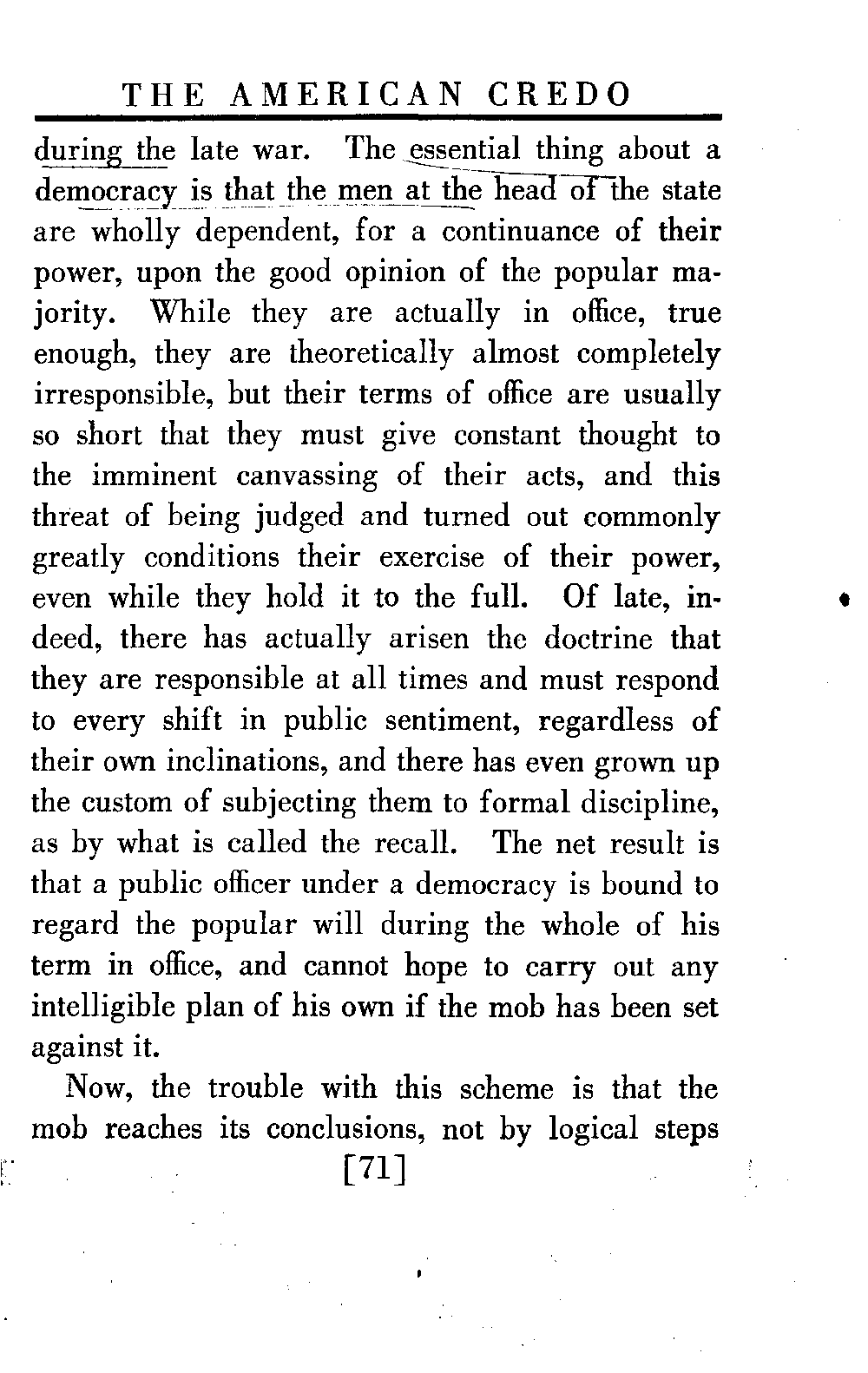 THE AMERICAN CREDO

during the late war. The essential thing about a democracy is that the men at the head of the state are wholly dependent, for a continuance of their power, upon the good opinion of the popular majority. While they are actually in office, true enough, they are theoretically almost completely irresponsible, but their terms of office are usually so short that they must give constant thought to the imminent canvassing of their acts, and this threat of being judged and turned out commonly greatly conditions their exercise of their power, even while they hold it to the full. Of late, indeed, there has actually arisen the doctrine that they are responsible at all times and must respond to every shift in public sentiment, regardless of their own inclinations, and there has even grown up the custom of subjecting them to formal discipline, as by what is called the recall. The net result is that a public officer under a democracy is bound to regard the popular will during the whole of his term in office, and cannot hope to carry out any intelligible plan of his own if the mob has been set against it.

Now, the trouble with this scheme is that the mob reaches its conclusions, not by logical steps

[71]